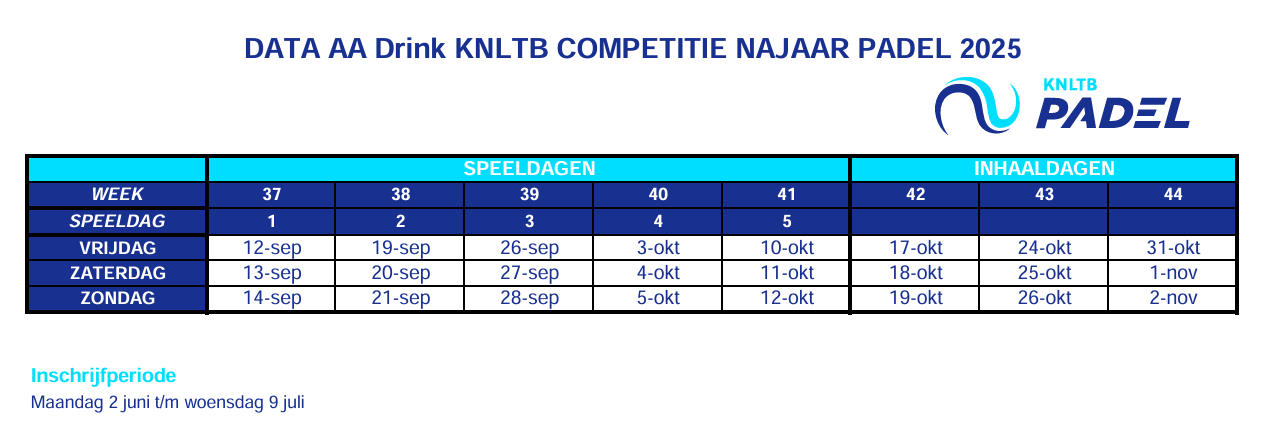 DATA AA Drink KNLTB COMPETITIE NAJAAR PADEL 2025

KNLTB
PADEL

| | SPEELDAGEN | | | | | INHAALDAGEN | | |
|---|---|---|---|---|---|---|---|---|
| WEEK | 37 | 38 | 39 | 40 | 41 | 42 | 43 | 44 |
| SPEELDAG | 1 | 2 | 3 | 4 | 5 | | | |
| VRIJDAG | 12-sep | 19-sep | 26-sep | 3-okt | 10-okt | 17-okt | 24-okt | 31-okt |
| ZATERDAG | 13-sep | 20-sep | 27-sep | 4-okt | 11-okt | 18-okt | 25-okt | 1-nov |
| ZONDAG | 14-sep | 21-sep | 28-sep | 5-okt | 12-okt | 19-okt | 26-okt | 2-nov |

Inschrijfperiode
Maandag 2 juni t/m woensdag 9 juli